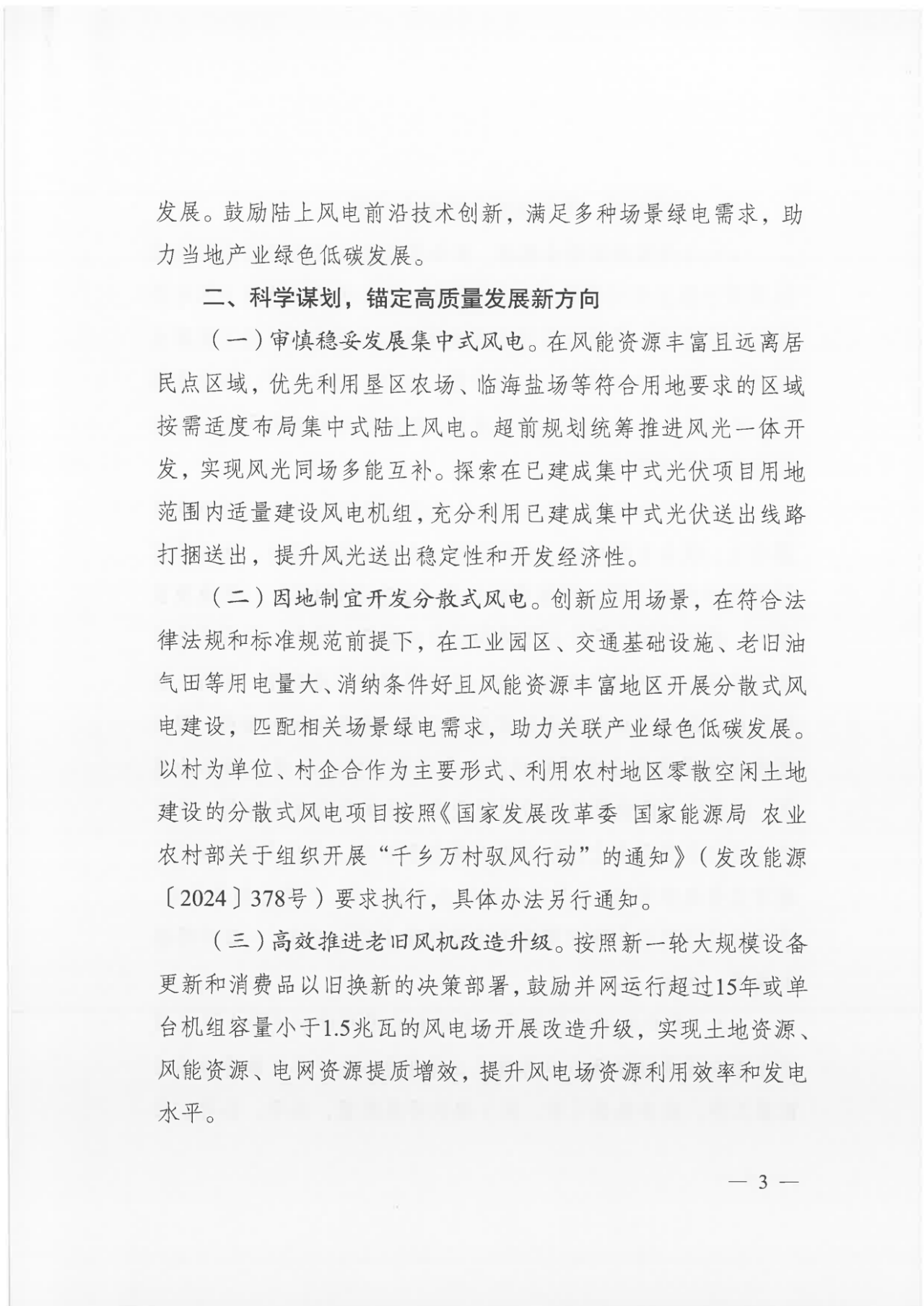 发展。鼓励陆上风电前沿技术创新，满足多种场景绿电需求，助力当地产业绿色低碳发展。

二、科学谋划，锚定高质量发展新方向

（一）审慎稳妥发展集中式风电。在风能资源丰富且远离居民点区域，优先利用垦区农场、临海盐场等符合用地要求的区域按需适度布局集中式陆上风电。超前规划统筹推进风光一体开发，实现风光同场多能互补。探索在已建成集中式光伏项目用地范围内适量建设风电机组，充分利用已建成集中式光伏送出线路打捆送出，提升风光送出稳定性和开发经济性。

（二）因地制宜开发分散式风电。创新应用场景，在符合法律法规和标准规范前提下，在工业园区、交通基础设施、老旧油气田等用电量大、消纳条件好且风能资源丰富地区开展分散式风电建设，匹配相关场景绿电需求，助力关联产业绿色低碳发展。以村为单位、村企合作为主要形式、利用农村地区零散空闲土地建设的分散式风电项目按照《国家发展改革委 国家能源局 农业农村部关于组织开展“千乡万村驭风行动”的通知》（发改能源〔2024〕378号）要求执行，具体办法另行通知。

（三）高效推进老旧风机改造升级。按照新一轮大规模设备更新和消费品以旧换新的决策部署，鼓励并网运行超过15年或单台机组容量小于1.5兆瓦的风电场开展改造升级，实现土地资源、风能资源、电网资源提质增效，提升风电场资源利用效率和发电水平。

— 3 —